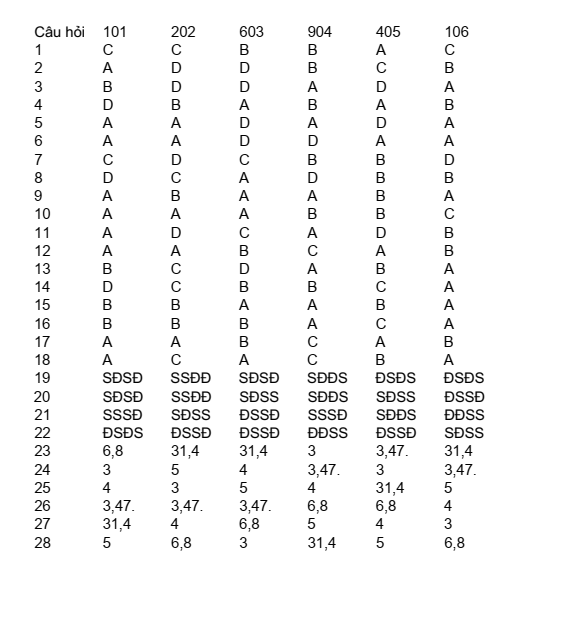 | Câu hỏi | 101 | 202 | 603 | 904 | 405 | 106 |
|---|---|---|---|---|---|---|
| 1 | C | C | B | B | A | C |
| 2 | A | D | D | B | C | B |
| 3 | B | D | D | A | D | A |
| 4 | D | B | A | B | A | B |
| 5 | A | A | D | A | D | A |
| 6 | A | A | D | D | A | A |
| 7 | C | D | C | B | B | D |
| 8 | D | C | A | D | B | B |
| 9 | A | B | A | A | B | A |
| 10 | A | A | A | B | B | C |
| 11 | A | D | C | A | D | B |
| 12 | A | A | B | C | A | B |
| 13 | B | C | D | A | B | A |
| 14 | D | C | B | B | C | A |
| 15 | B | B | A | A | B | A |
| 16 | B | B | B | A | C | A |
| 17 | A | A | B | C | A | B |
| 18 | A | C | A | C | B | A |
| 19 | SĐSĐ | SSĐĐ | SĐSĐ | SĐĐS | ĐSĐS | ĐSĐS |
| 20 | SĐSĐ | SSĐĐ | SĐSS | SĐĐS | SĐSS | ĐSSĐ |
| 21 | SSSĐ | SĐSS | ĐSSĐ | SSSĐ | SĐĐS | ĐĐSS |
| 22 | ĐSĐS | ĐSSĐ | ĐSSĐ | ĐĐSS | ĐSSĐ | SĐSS |
| 23 | 6,8 | 31,4 | 31,4 | 3 | 3,47. | 31,4 |
| 24 | 3 | 5 | 4 | 3,47. | 3 | 3,47. |
| 25 | 4 | 3 | 5 | 4 | 31,4 | 5 |
| 26 | 3,47. | 3,47. | 3,47. | 6,8 | 6,8 | 4 |
| 27 | 31,4 | 4 | 6,8 | 5 | 4 | 3 |
| 28 | 5 | 6,8 | 3 | 31,4 | 5 | 6,8 |